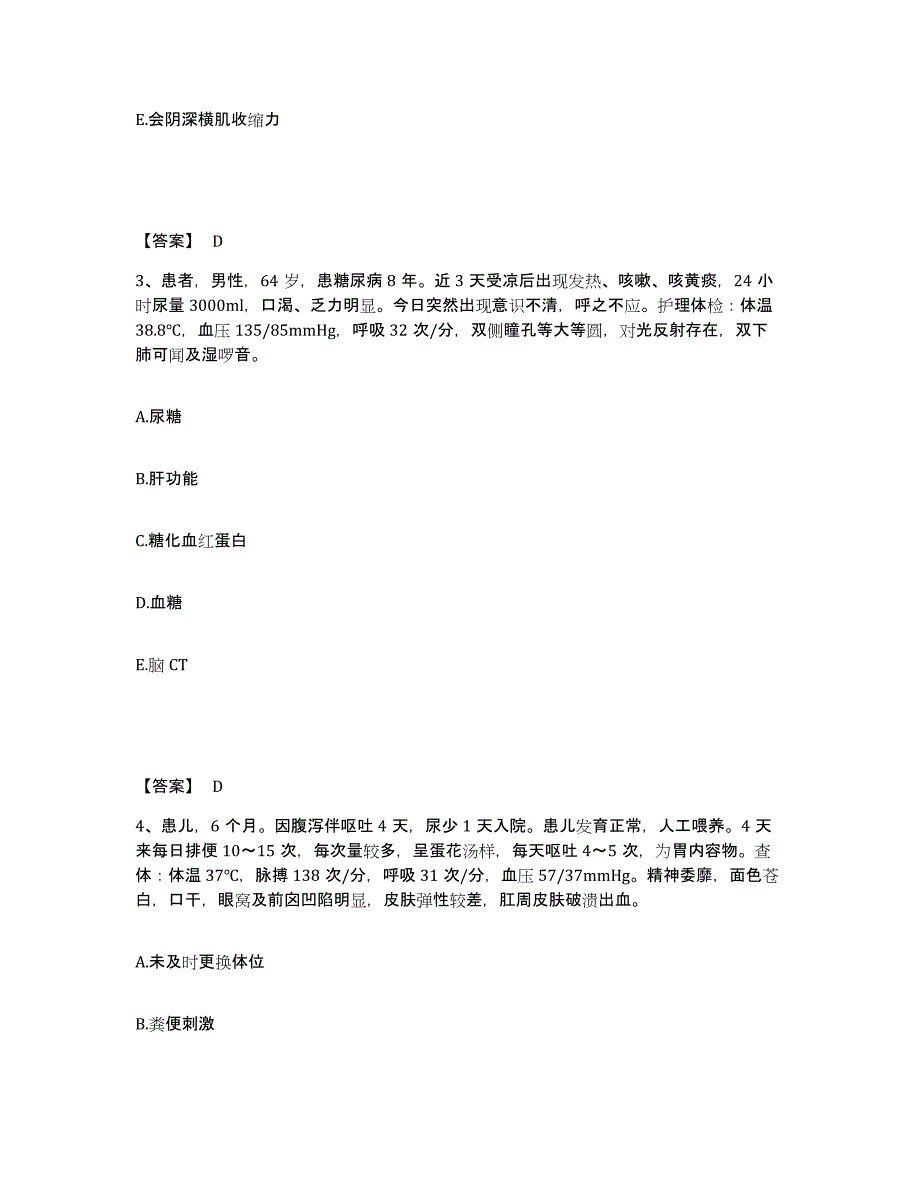 E.会阴深横肌收缩力

【答案】 D

3、患者，男性，64 岁，患糖尿病 8 年。近 3 天受凉后出现发热、咳嗽、咳黄痰，24 小时尿量 3000ml，口渴、乏力明显。今日突然出现意识不清，呼之不应。护理体检：体温 38.8℃，血压 135/85mmHg，呼吸 32 次/分，双侧瞳孔等大等圆，对光反射存在，双下肺可闻及湿啰音。

A.尿糖

B.肝功能

C.糖化血红蛋白

D.血糖

E.脑 CT

【答案】 D

4、患儿，6 个月。因腹泻伴呕吐 4 天，尿少 1 天入院。患儿发育正常，人工喂养。4 天来每日排便 10～15 次，每次量较多，呈蛋花汤样，每天呕吐 4～5 次，为胃内容物。查体：体温 37℃，脉搏 138 次/分，呼吸 31 次/分，血压 57/37mmHg。精神委靡，面色苍白，口干，眼窝及前囟凹陷明显，皮肤弹性较差，肛周皮肤破溃出血。

A.未及时更换体位

B.粪便刺激